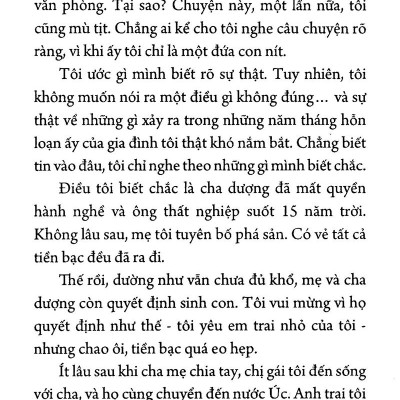 văn phòng. Tại sao? Chuyện này, một lần nữa, tôi cũng mù tịt. Chẳng ai kể cho tôi nghe câu chuyện rõ ràng, vì khi ấy tôi chỉ là một đứa con nít.

Tôi ước gì mình biết rõ sự thật. Tuy nhiên, tôi không muốn nói ra một điều gì không đúng... và sự thật về những gì xảy ra trong những năm tháng hỗn loạn ấy của gia đình tôi thật khó nắm bắt. Chẳng biết tin vào đâu, tôi chỉ nghe theo những gì mình biết chắc.

Điều tôi biết chắc là cha dượng đã mất quyền hành nghề và ông thất nghiệp suốt 15 năm trời. Không lâu sau, mẹ tôi tuyên bố phá sản. Có vẻ tất cả tiền bạc đều đã ra đi.

Thế rồi, dường như vẫn chưa đủ khổ, mẹ và cha dượng còn quyết định sinh con. Tôi vui mừng vì họ quyết định như thế - tôi yêu em trai nhỏ của tôi - nhưng chao ôi, tiền bạc quá eo hẹp.

Ít lâu sau khi cha mẹ chia tay, chị gái tôi đến sống với cha, và họ cùng chuyển đến nước Úc. Anh trai tôi